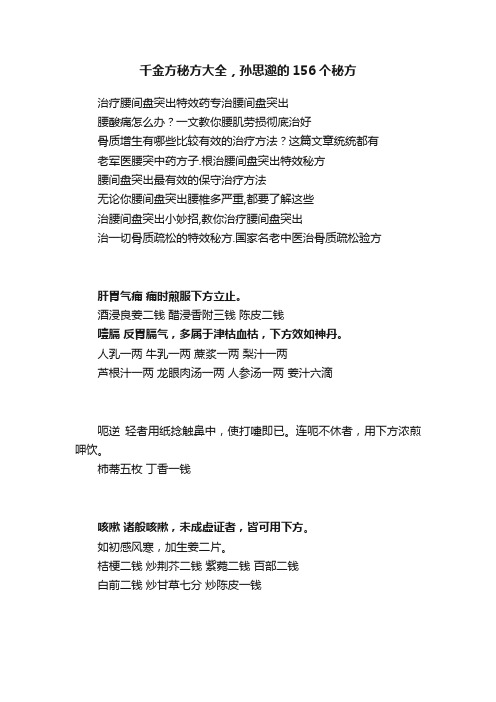 千金方秘方大全，孙思邈的156个秘方

治疗腰间盘突出特效药专治腰间盘突出

腰酸痛怎么办？一文教你腰肌劳损彻底治好

骨质增生有哪些比较有效的治疗方法？这篇文章统统都有

老军医腰突中药方子.根治腰间盘突出特效秘方

腰间盘突出最有效的保守治疗方法

无论你腰间盘突出腰椎多严重,都要了解这些

治腰间盘突出小妙招,教你治疗腰间盘突出

治一切骨质疏松的特效秘方.国家名老中医治骨质疏松验方

肝胃气痛 痛时煎服下方立止。

酒浸良姜二钱 醋浸香附三钱 陈皮二钱

噎膈 反胃膈气，多属于津枯血枯，下方效如神丹。

人乳一两 牛乳一两 蔗浆一两 梨汁一两

芦根汁一两 龙眼肉汤一两 人参汤一两 姜汁六滴

呃逆 轻者用纸捻触鼻中，使打嚏即已。连呃不休者，用下方浓煎呷饮。

柿蒂五枚 丁香一钱

咳嗽 诸般咳嗽，未成虚证者，皆可用下方。

如初感风寒，加生姜二片。

桔梗二钱 炒荆芥二钱 紫菀二钱 百部二钱

白前二钱 炒甘草七分 炒陈皮一钱